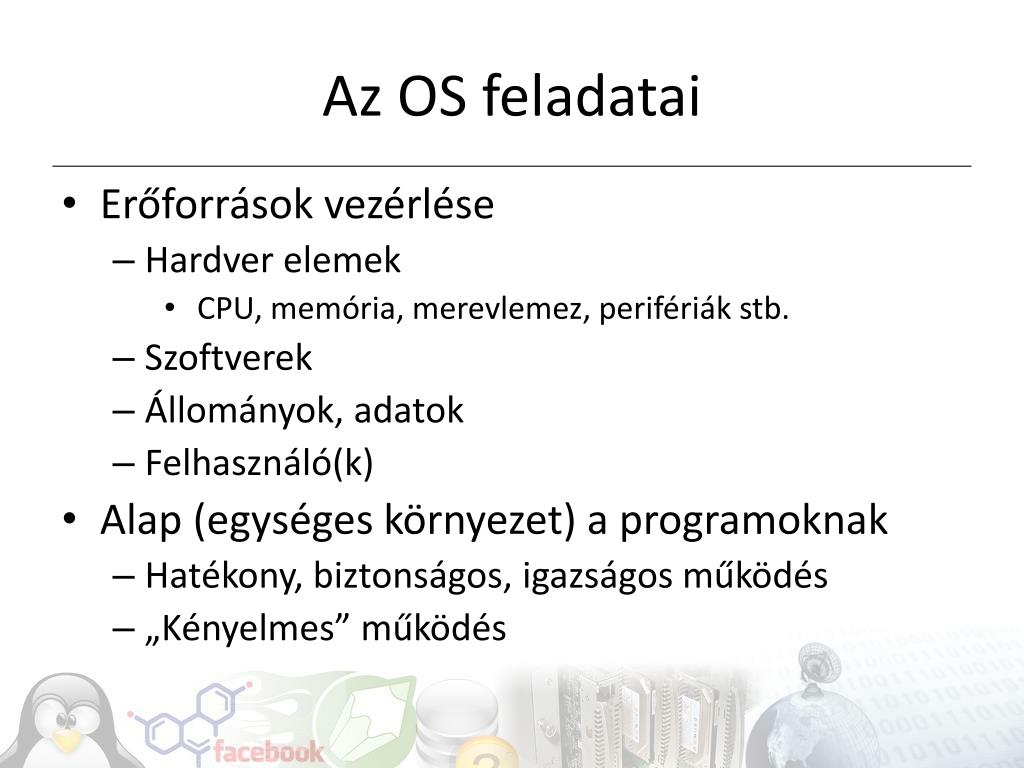 Az OS feladatai

• Erőforrások vezérlése
  – Hardver elemek
    • CPU, memória, merevlemez, perifériák stb.
  – Szoftverek
  – Állományok, adatok
  – Felhasználó(k)
• Alap (egységes környezet) a programoknak
  – Hatékony, biztonságos, igazságos működés
  – „Kényelmes” működés

facebook